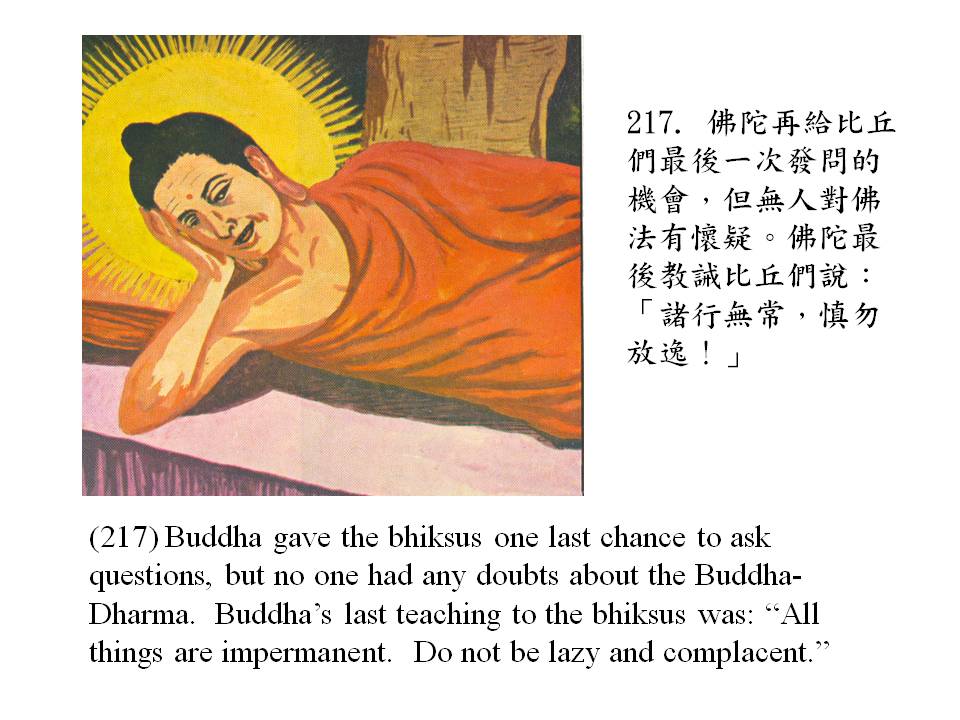 217.佛陀再給比丘們最後一次發問的機會，但無人對佛法有懷疑。佛陀最後教誡比丘們說：「諸行無常，慎勿放逸！」

(217) Buddha gave the bhiksus one last chance to ask questions, but no one had any doubts about the Buddha-Dharma. Buddha's last teaching to the bhiksus was: "All things are impermanent. Do not be lazy and complacent."